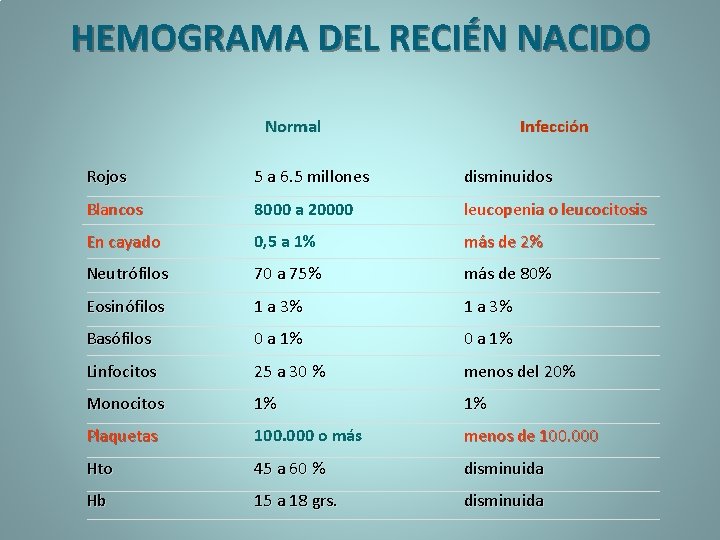 HEMOGRAMA DEL RECIÉN NACIDO

| | Normal | Infección |
|---|---|---|
| Rojos | 5 a 6.5 millones | disminuidos |
| Blancos | 8000 a 20000 | leucopenia o leucocitosis |
| En cayado | 0,5 a 1% | más de 2% |
| Neutrófilos | 70 a 75% | más de 80% |
| Eosinófilos | 1 a 3% | 1 a 3% |
| Basófilos | 0 a 1% | 0 a 1% |
| Linfocitos | 25 a 30 % | menos del 20% |
| Monocitos | 1% | 1% |
| Plaquetas | 100.000 o más | menos de 100.000 |
| Hto | 45 a 60 % | disminuida |
| Hb | 15 a 18 grs. | disminuida |